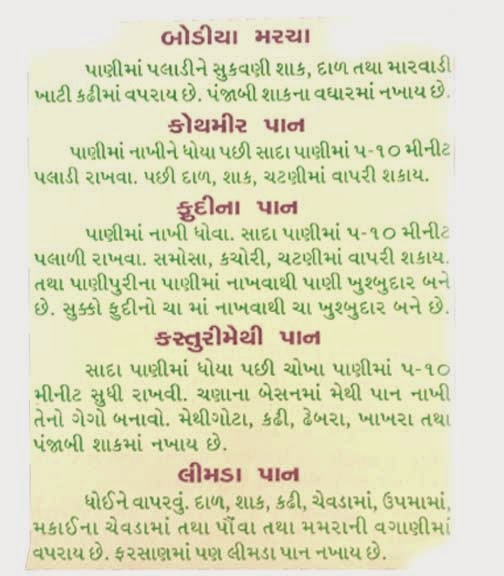 બોડીયા મરચા

પાણીમાં પલાડીને સુકવણી શાક, દાળ તથા મારવાડી ખાટી કઢીમાં વપરાય છે. પંજાબી શાકના વઘારમાં નખાય છે.

કોથમીર પાન

પાણીમાં નાખીને ધોયા પછી સાદા પાણીમાં ૫-૧૦ મીનીટ પલાડી રાખવા. પછી દાળ, શાક, ચટણીમાં વાપરી શકાય.

ફુદીના પાન

પાણીમાં નાખી ધોવા. સાદા પાણીમાં ૫-૧૦ મીનીટ પલાળી રાખવા. સમોસા, કચોરી, ચટણીમાં વાપરી શકાય. તથા પાણીપુરીના પાણીમાં નાખવાથી પાણી ખુશ્બુદાર બને છે. સુક્કો ફુદીનો ચા માં નાખવાથી ચા ખુશ્બુદાર બને છે.

કસ્તુરીમેથી પાન

સાદા પાણીમાં ધોયા પછી ચોખા પાણીમાં ૫-૧૦ મીનીટ સુધી રાખવી. ચણાના બેસનમાં મેથી પાન નાખી તેનો ગેગો બનાવો. મેથીગોટા, કઢી, ઢેબરા, ખાખરા તથા પંજાબી શાકમાં નખાય છે.

લીમડા પાન

ધોઈને વાપરવું. દાળ, શાક, કઢી, ચેવડામાં, ઉપમામાં, મકાઈના ચેવડામાં તથા પૌંવા તથા મમરાની વગાણીમાં વપરાય છે. ફરસાણમાં પણ લીમડા પાન નખાય છે.